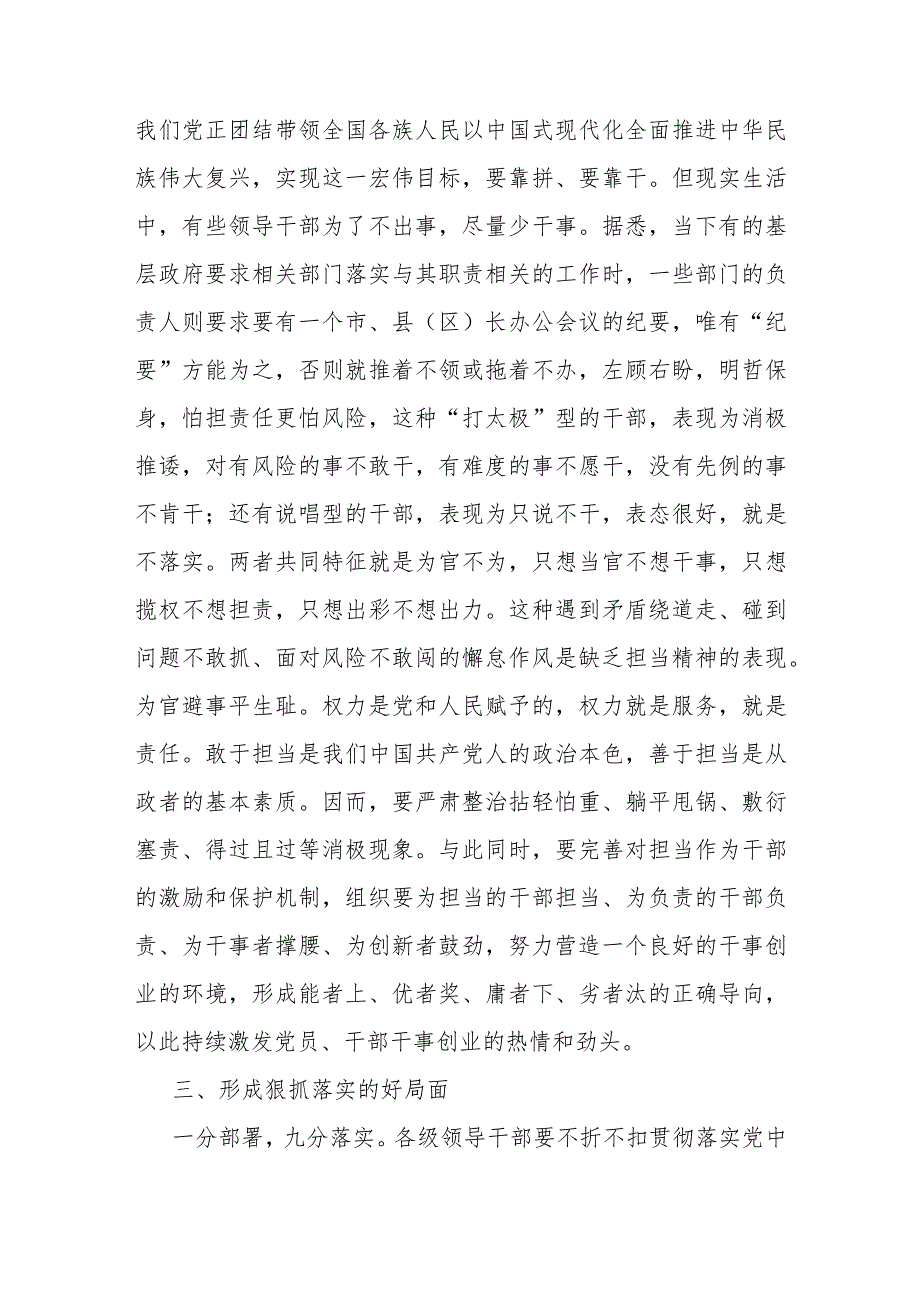 我们党正团结带领全国各族人民以中国式现代化全面推进中华民族伟大复兴，实现这一宏伟目标，要靠拼、要靠干。但现实生活中，有些领导干部为了不出事，尽量少干事。据悉，当下有的基层政府要求相关部门落实与其职责相关的工作时，一些部门的负责人则要求要有一个市、县（区）长办公会议的纪要，唯有“纪要”方能为之，否则就推着不领或拖着不办，左顾右盼，明哲保身，怕担责任更怕风险，这种“打太极”型的干部，表现为消极推诿，对有风险的事不敢干，有难度的事不愿干，没有先例的事不肯干；还有说唱型的干部，表现为只说不干，表态很好，就是不落实。两者共同特征就是为官不为，只想当官不想干事，只想揽权不想担责，只想出彩不想出力。这种遇到矛盾绕道走、碰到问题不敢抓、面对风险不敢闯的懈怠作风是缺乏担当精神的表现。为官避事平生耻。权力是党和人民赋予的，权力就是服务，就是责任。敢于担当是我们中国共产党人的政治本色，善于担当是从政者的基本素质。因而，要严肃整治拈轻怕重、躺平甩锅、敷衍塞责、得过且过等消极现象。与此同时，要完善对担当作为干部的激励和保护机制，组织要为担当的干部担当、为负责的干部负责、为干事者撑腰、为创新者鼓劲，努力营造一个良好的干事创业的环境，形成能者上、优者奖、庸者下、劣者汰的正确导向，以此持续激发党员、干部干事创业的热情和劲头。

三、形成狠抓落实的好局面

一分部署，九分落实。各级领导干部要不折不扣贯彻落实党中